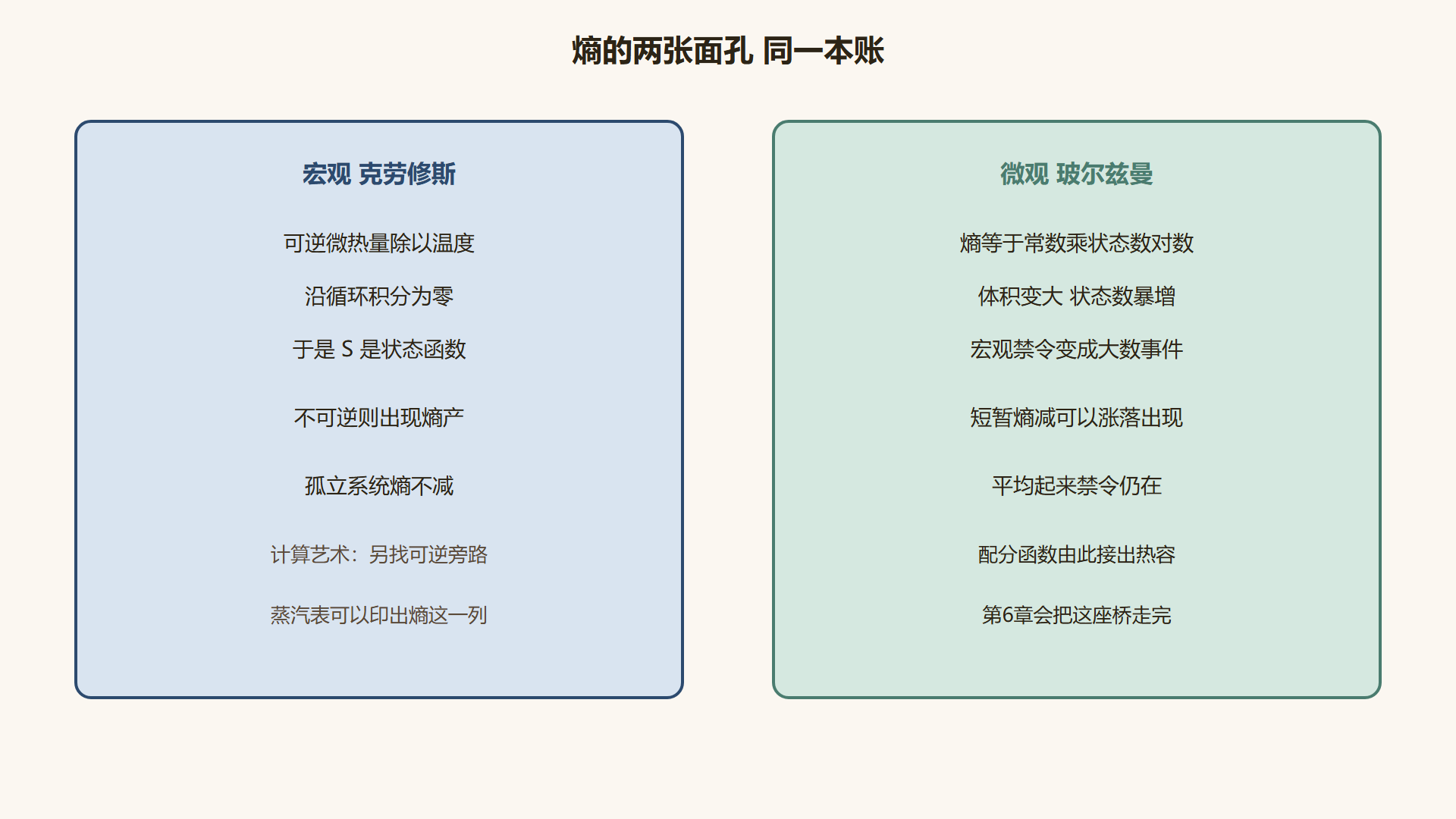 熵的两张面孔 同一本账

宏观 克劳修斯

可逆微热量除以温度

沿循环积分为零

于是 S 是状态函数

不可逆则出现熵产

孤立系统熵不减

计算艺术：另找可逆旁路

蒸汽表可以印出熵这一列

微观 玻尔兹曼

熵等于常数乘状态数对数

体积变大 状态数暴增

宏观禁令变成大数事件

短暂熵减可以涨落出现

平均起来禁令仍在

配分函数由此接出热容

第6章会把这座桥走完